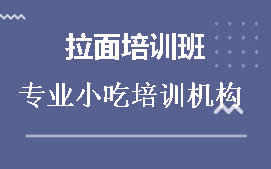 拉面培训班

专业小吃培训机构